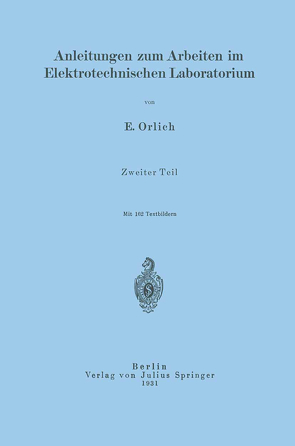 Anleitungen zum Arbeiten im Elektrotechnischen Laboratorium

von

E. Orlich

Zweiter Teil

Mit 162 Textbildern

Berlin
Verlag von Julius Springer
1931